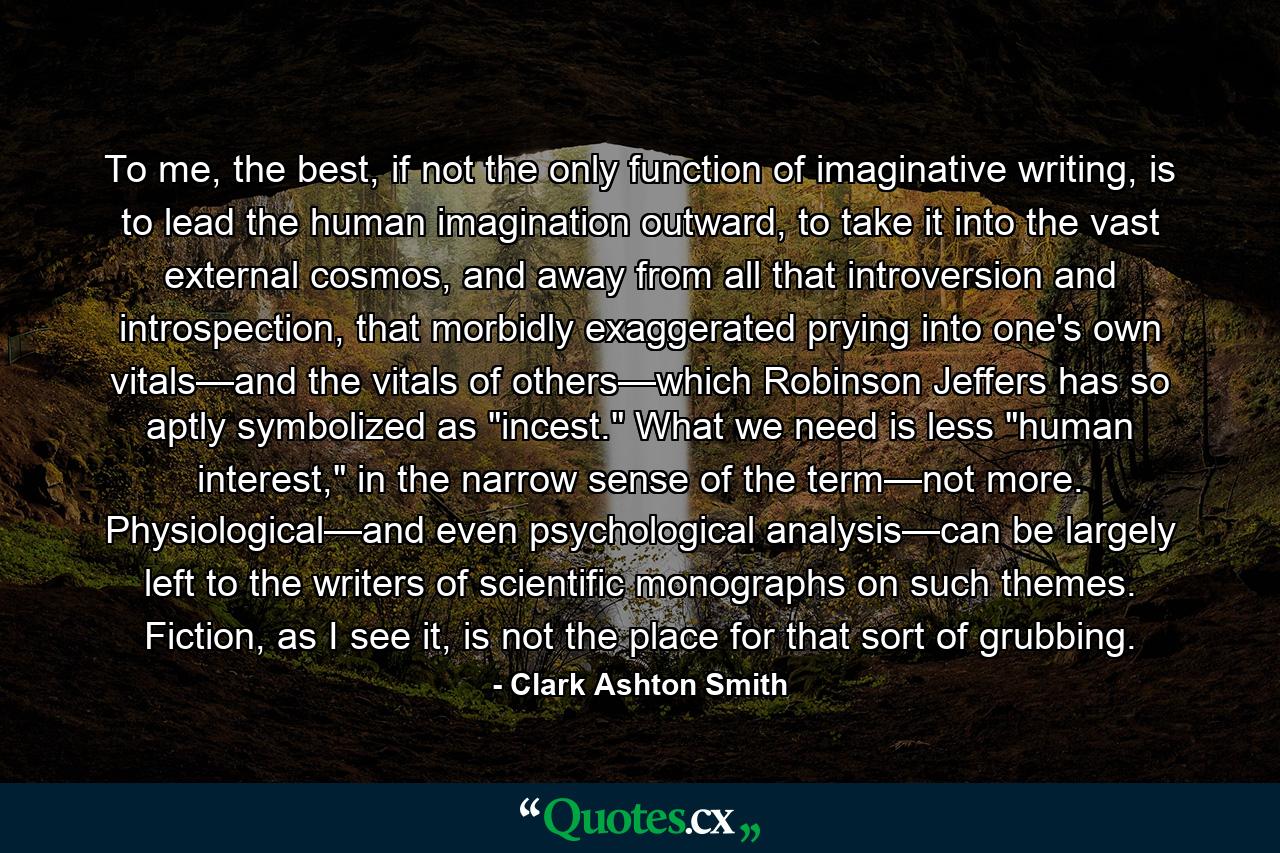 To me, the best, if not the only function of imaginative writing, is to lead the human imagination outward, to take it into the vast external cosmos, and away from all that introversion and introspection, that morbidly exaggerated prying into one's own vitals—and the vitals of others—which Robinson Jeffers has so aptly symbolized as "incest." What we need is less "human interest," in the narrow sense of the term—not more. Physiological—and even psychological analysis—can be largely left to the writers of scientific monographs on such themes. Fiction, as I see it, is not the place for that sort of grubbing.

- Clark Ashton Smith

“Quotes.cx„